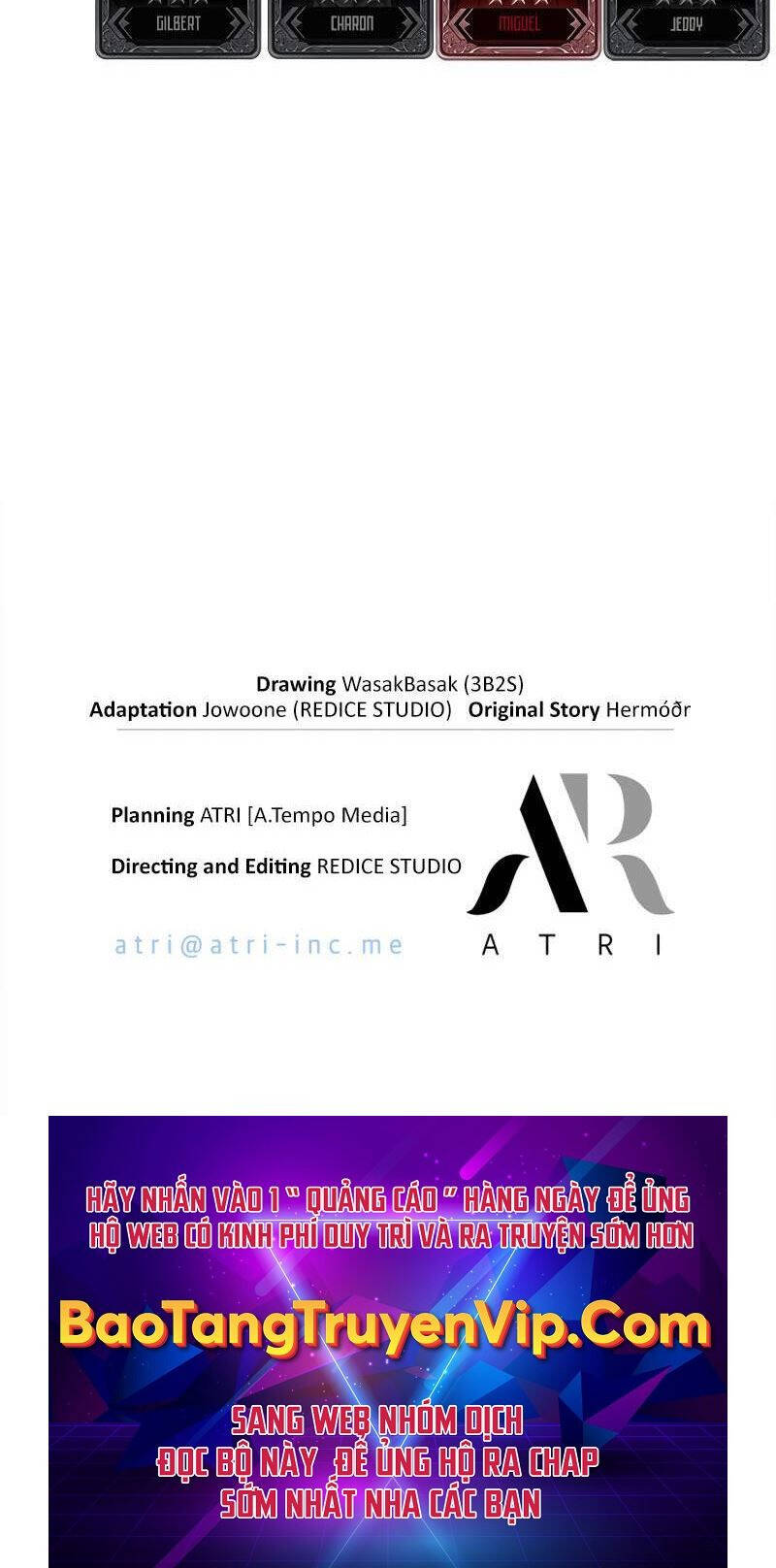 GILBERT CHARON MIGUEL JEDDY

Drawing WasakBasak (3B2S)
Adaptation Jowoone (REDICE STUDIO) Original Story Hermóðr

Planning ATRI [A.Tempo Media]

Directing and Editing REDICE STUDIO

atri@atri-inc.me

ATRI

HÃY NHẤN VÀO 1 " QUẢNG CÁO " HÀNG NGÀY ĐỂ ỦNG HỘ WEB CÓ KINH PHÍ DUY TRÌ VÀ RA TRUYỆN SỚM HƠN

BaoTangTruyenVip.Com

SANG WEB NHÓM DỊCH
ĐỌC BỘ NÀY ĐỂ ỦNG HỘ RA CHAP
SỚM NHẤT NHA CÁC BẠN